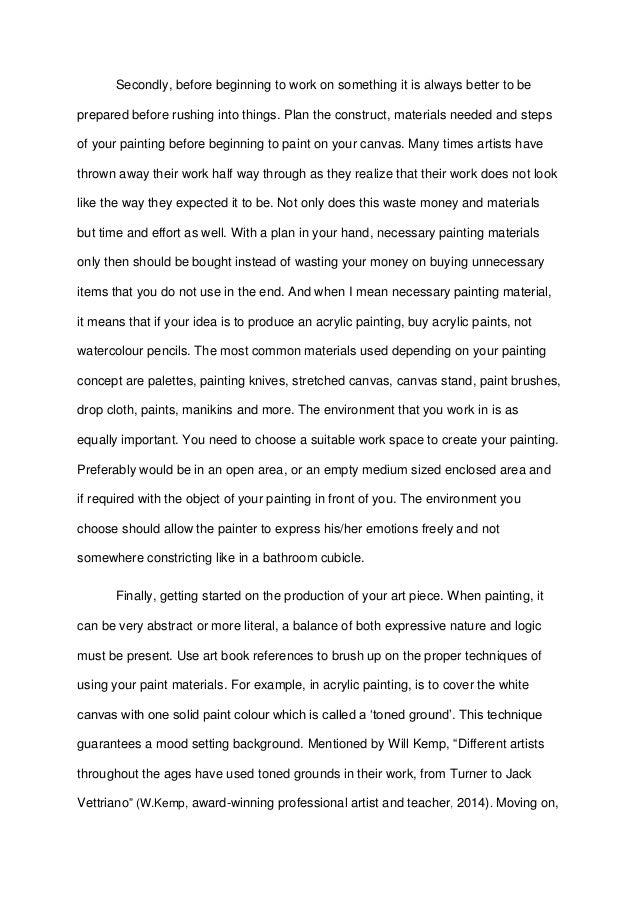 Secondly, before beginning to work on something it is always better to be prepared before rushing into things. Plan the construct, materials needed and steps of your painting before beginning to paint on your canvas. Many times artists have thrown away their work half way through as they realize that their work does not look like the way they expected it to be. Not only does this waste money and materials but time and effort as well. With a plan in your hand, necessary painting materials only then should be bought instead of wasting your money on buying unnecessary items that you do not use in the end. And when I mean necessary painting material, it means that if your idea is to produce an acrylic painting, buy acrylic paints, not watercolour pencils. The most common materials used depending on your painting concept are palettes, painting knives, stretched canvas, canvas stand, paint brushes, drop cloth, paints, manikins and more. The environment that you work in is as equally important. You need to choose a suitable work space to create your painting. Preferably would be in an open area, or an empty medium sized enclosed area and if required with the object of your painting in front of you. The environment you choose should allow the painter to express his/her emotions freely and not somewhere constricting like in a bathroom cubicle.

Finally, getting started on the production of your art piece. When painting, it can be very abstract or more literal, a balance of both expressive nature and logic must be present. Use art book references to brush up on the proper techniques of using your paint materials. For example, in acrylic painting, is to cover the white canvas with one solid paint colour which is called a ‘toned ground’. This technique guarantees a mood setting background. Mentioned by Will Kemp, “Different artists throughout the ages have used toned grounds in their work, from Turner to Jack Vettriano” (W.Kemp, award-winning professional artist and teacher, 2014). Moving on,